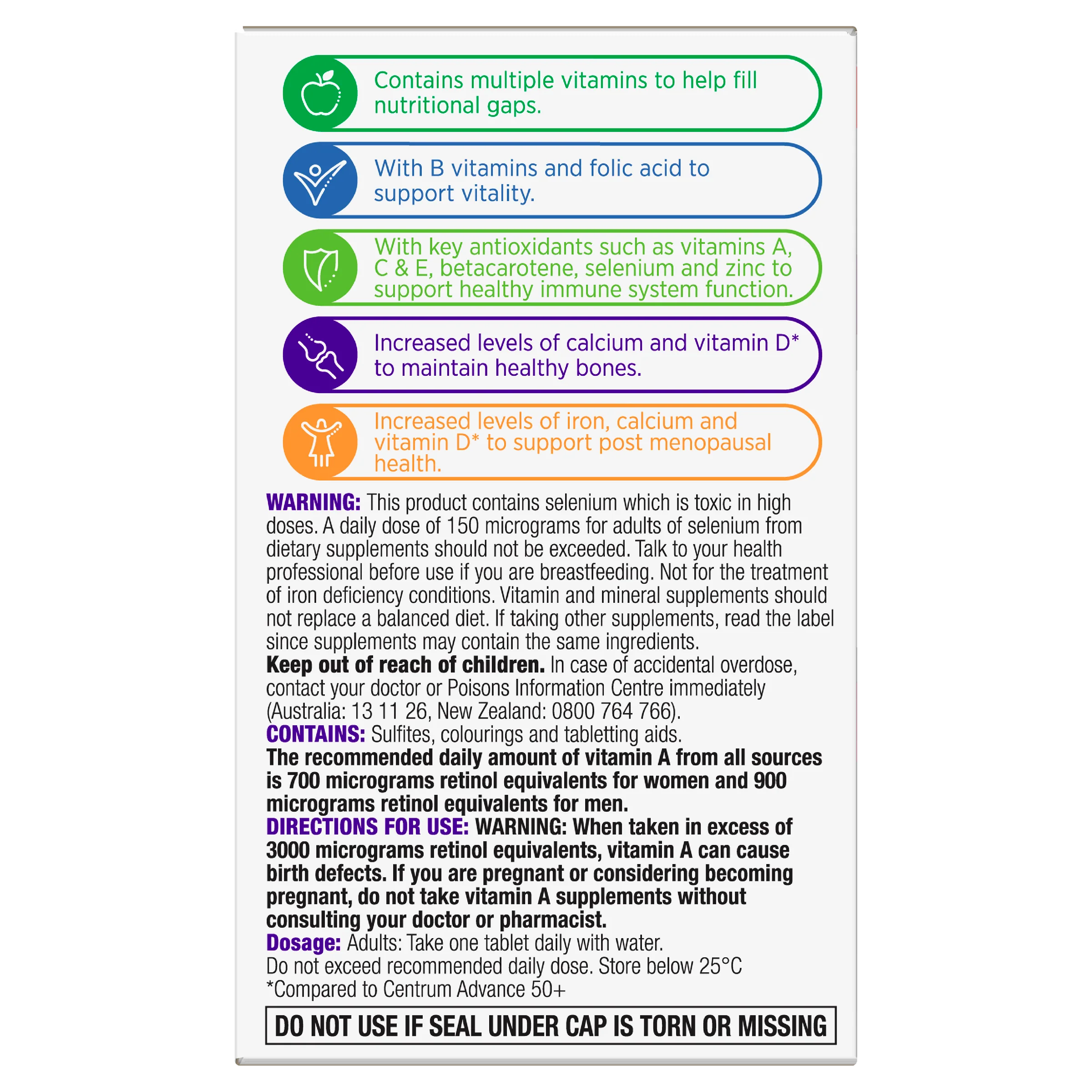 Contains multiple vitamins to help fill nutritional gaps.

With B vitamins and folic acid to support vitality.

With key antioxidants such as vitamins A, C & E, betacarotene, selenium and zinc to support healthy immune system function.

Increased levels of calcium and vitamin D* to maintain healthy bones.

Increased levels of iron, calcium and vitamin D* to support post menopausal health.

WARNING: This product contains selenium which is toxic in high doses. A daily dose of 150 micrograms for adults of selenium from dietary supplements should not be exceeded. Talk to your health professional before use if you are breastfeeding. Not for the treatment of iron deficiency conditions. Vitamin and mineral supplements should not replace a balanced diet. If taking other supplements, read the label since supplements may contain the same ingredients.
Keep out of reach of children. In case of accidental overdose, contact your doctor or Poisons Information Centre immediately (Australia: 13 11 26, New Zealand: 0800 764 766).
CONTAINS: Sulfites, colourings and tabletting aids.
The recommended daily amount of vitamin A from all sources is 700 micrograms retinol equivalents for women and 900 micrograms retinol equivalents for men.
DIRECTIONS FOR USE: WARNING: When taken in excess of 3000 micrograms retinol equivalents, vitamin A can cause birth defects. If you are pregnant or considering becoming pregnant, do not take vitamin A supplements without consulting your doctor or pharmacist.
Dosage: Adults: Take one tablet daily with water.
Do not exceed recommended daily dose. Store below 25°C
*Compared to Centrum Advance 50+

DO NOT USE IF SEAL UNDER CAP IS TORN OR MISSING